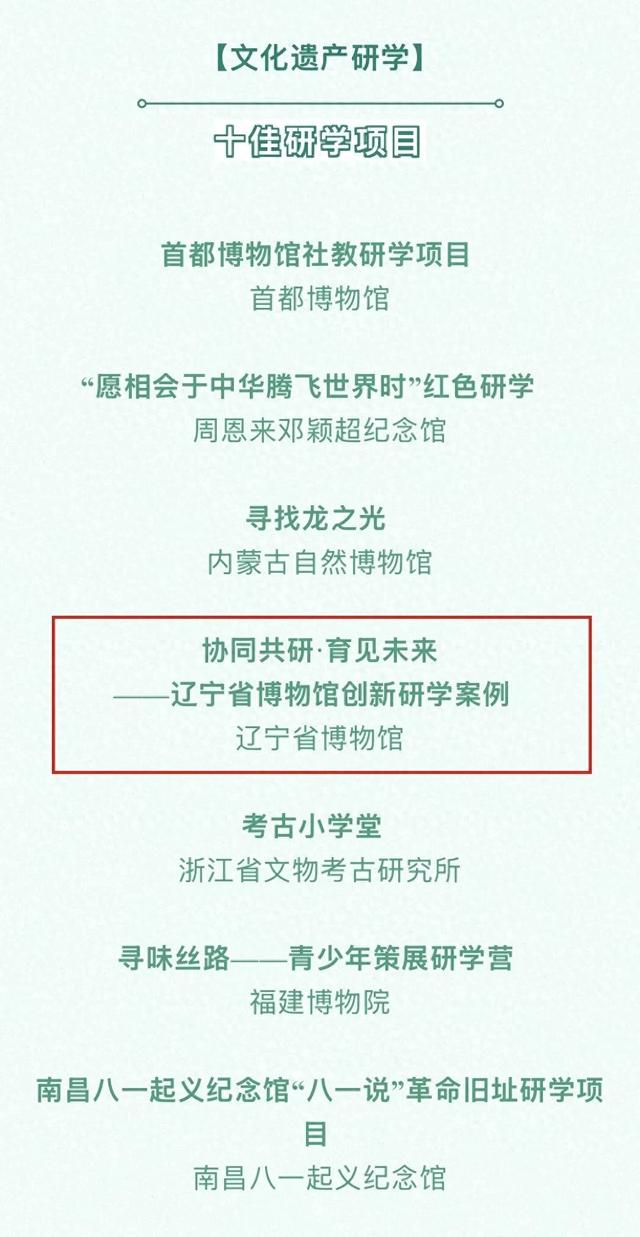 【文化遗产研学】

十佳研学项目

首都博物馆社教研学项目
首都博物馆

“愿相会于中华腾飞世界时”红色研学
周恩来邓颖超纪念馆

寻找龙之光
内蒙古自然博物馆

协同共研·育见未来
——辽宁省博物馆创新研学案例
辽宁省博物馆

考古小学堂
浙江省文物考古研究所

寻味丝路——青少年策展研学营
福建博物院

南昌八一起义纪念馆“八一说”革命旧址研学项目
南昌八一起义纪念馆